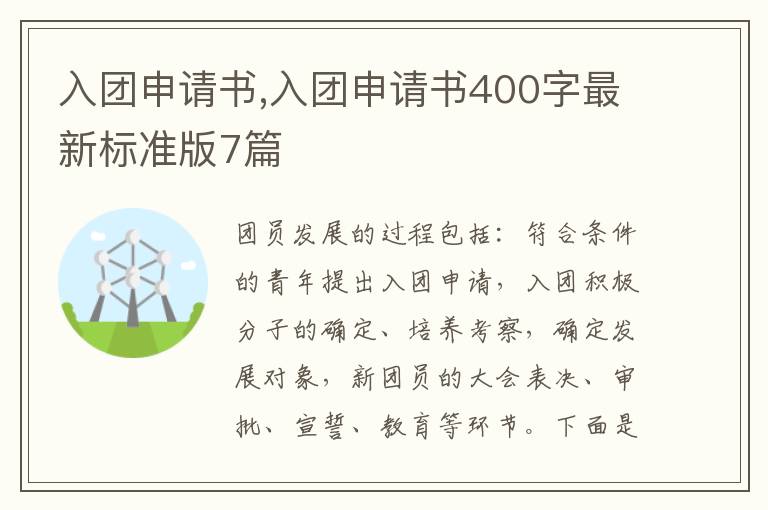 入团申请书,入团申请书400字最新标准版7篇

团员发展的过程包括：符合条件的青年提出入团申请，入团积极分子的确定、培养考察，确定发展对象，新团员的大会表决、审批、宣誓、教育等环节。下面是